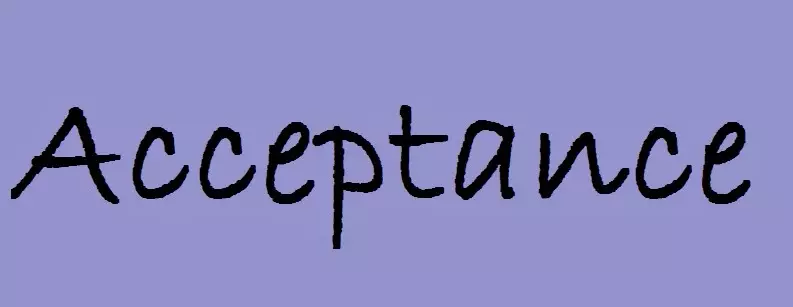 Acceptance